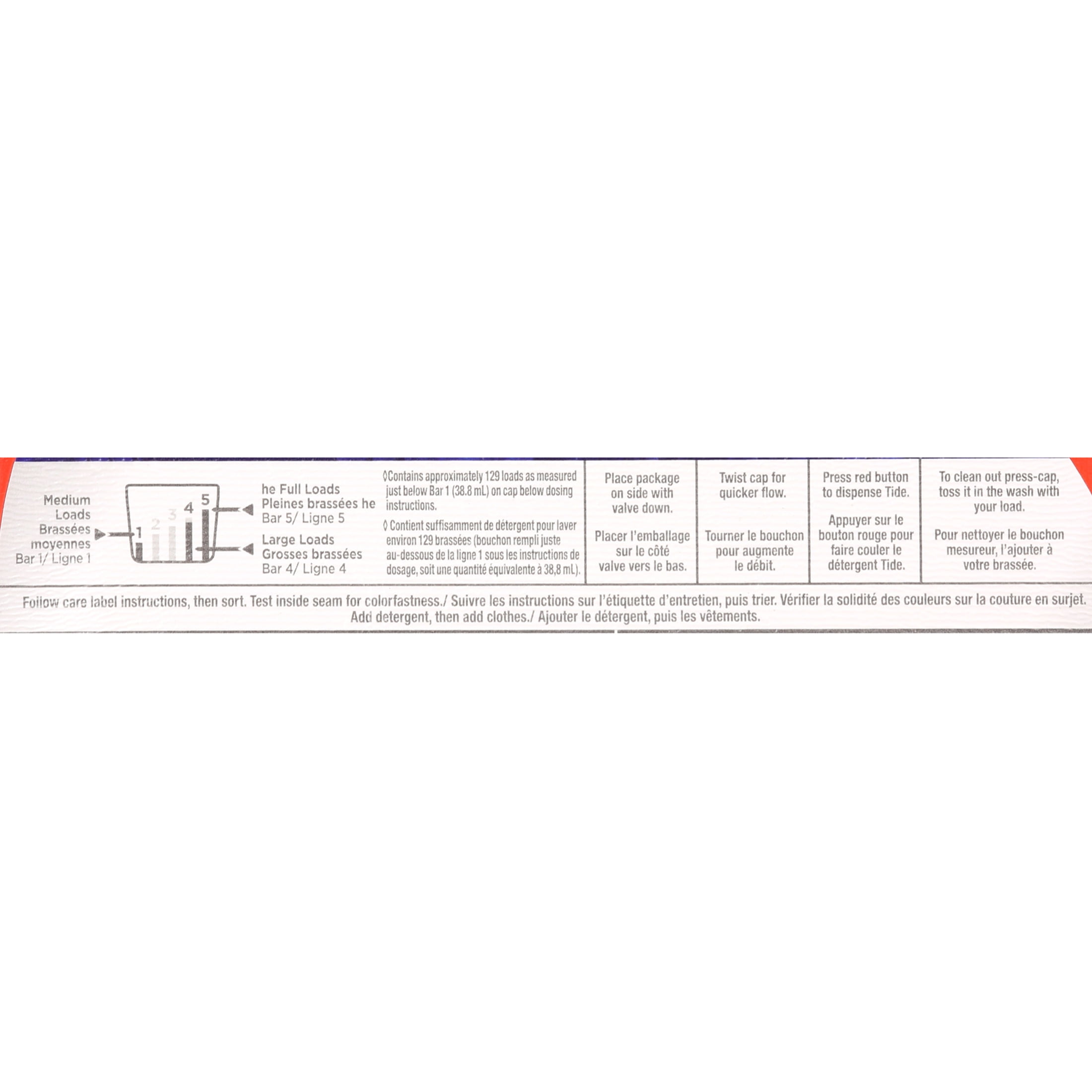 Medium Loads Brassées moyennes Bar 1/ Ligne 1

1 2 3 4 5

he Full Loads
Pleines brassées he
Bar 5/ Ligne 5

Large Loads
Grosses brassées
Bar 4/ Ligne 4

◊Contains approximately 129 loads as measured just below Bar 1 (38.8 mL) on cap below dosing instructions.

◊ Contient suffisamment de détergent pour laver environ 129 brassées (bouchon rempli juste au-dessous de la ligne 1 sous les instructions de dosage, soit une quantité équivalente à 38,8 mL).

Place package on side with valve down.

Placer l'emballage sur le côté valve vers le bas.

Twist cap for quicker flow.

Tourner le bouchon pour augmente le débit.

Press red button to dispense Tide.

Appuyer sur le bouton rouge pour faire couler le détergent Tide.

To clean out press-cap, toss it in the wash with your load.

Pour nettoyer le bouchon mesureur, l'ajouter à votre brassée.

Follow care label instructions, then sort. Test inside seam for colorfastness./ Suivre les instructions sur l'étiquette d'entretien, puis trier. Vérifier la solidité des couleurs sur la couture en surjet.
Add detergent, then add clothes./ Ajouter le détergent, puis les vêtements.